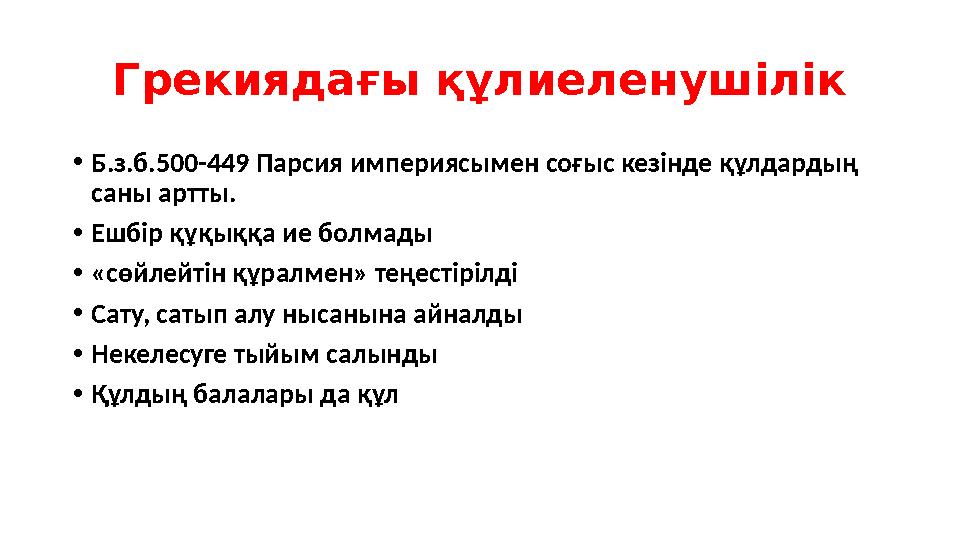 Грекиядағы құлиеленушілік

• Б.з.б.500-449 Парсия империясымен соғыс кезінде құлдардың саны артты.
• Ешбір құқыққа ие болмады
• «сөйлейтін құралмен» теңестірілді
• Сату, сатып алу нысанына айналды
• Некелесуге тыйым салынды
• Құлдың балалары да құл